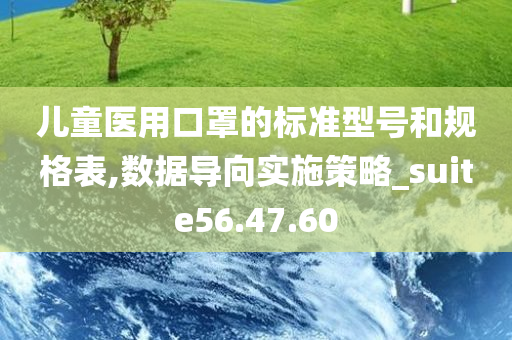 儿童医用口罩的标准型号和规格表,数据导向实施策略_suite56.47.60